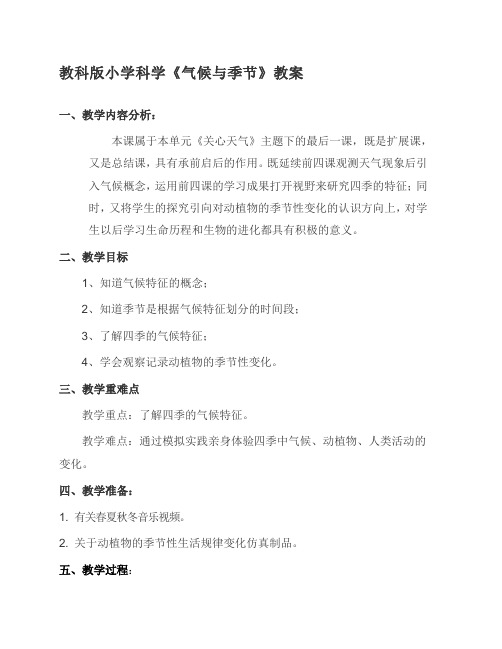 教科版小学科学《气候与季节》教案

一、教学内容分析：

本课属于本单元《关心天气》主题下的最后一课，既是扩展课，又是总结课，具有承前启后的作用。既延续前四课观测天气现象后引入气候概念，运用前四课的学习成果打开视野来研究四季的特征；同时，又将学生的探究引向对动植物的季节性变化的认识方向上，对学生以后学习生命历程和生物的进化都具有积极的意义。

二、教学目标

1、知道气候特征的概念；

2、知道季节是根据气候特征划分的时间段；

3、了解四季的气候特征；

4、学会观察记录动植物的季节性变化。

三、教学重难点

教学重点：了解四季的气候特征。

教学难点：通过模拟实践亲身体验四季中气候、动植物、人类活动的变化。

四、教学准备：

1. 有关春夏秋冬音乐视频。

2. 关于动植物的季节性生活规律变化仿真制品。

五、教学过程：